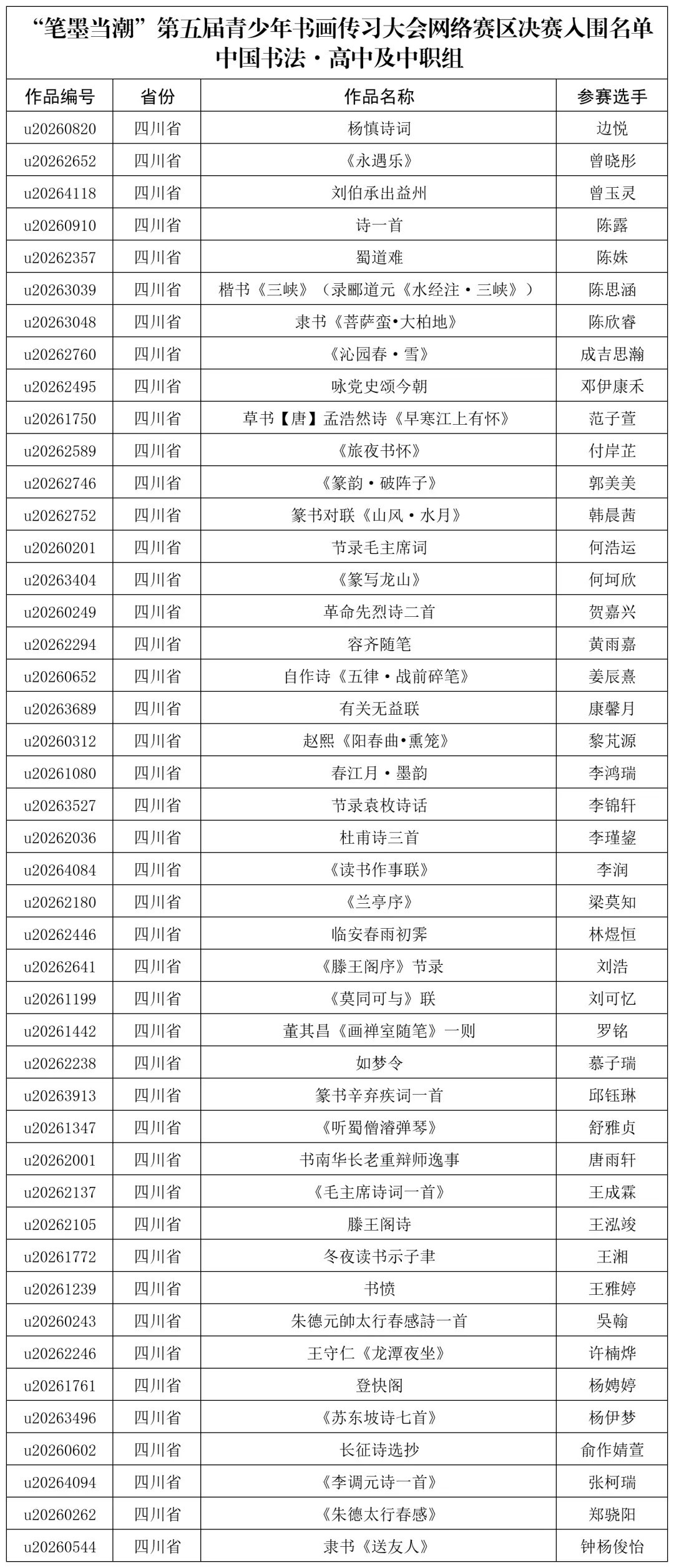 “笔墨当潮”第五届青少年书画传习大会网络赛区决赛入围名单
中国书法·高中及中职组

| 作品编号 | 省份 | 作品名称 | 参赛选手 |
|---|---|---|---|
| u20260820 | 四川省 | 杨慎诗词 | 边悦 |
| u20262652 | 四川省 | 《永遇乐》 | 曾晓彤 |
| u20264118 | 四川省 | 刘伯承出益州 | 曾玉灵 |
| u20260910 | 四川省 | 诗一首 | 陈露 |
| u20262357 | 四川省 | 蜀道难 | 陈姝 |
| u20263039 | 四川省 | 楷书《三峡》（录郦道元《水经注·三峡》） | 陈思涵 |
| u20263048 | 四川省 | 隶书《菩萨蛮•大柏地》 | 陈欣睿 |
| u20262760 | 四川省 | 《沁园春·雪》 | 成吉思瀚 |
| u20262495 | 四川省 | 咏党史颂今朝 | 邓伊康禾 |
| u20261750 | 四川省 | 草书【唐】孟浩然诗《早寒江上有怀》 | 范子萱 |
| u20262589 | 四川省 | 《旅夜书怀》 | 付岸芷 |
| u20262746 | 四川省 | 《篆韵·破阵子》 | 郭美美 |
| u20262752 | 四川省 | 篆书对联《山风·水月》 | 韩晨茜 |
| u20260201 | 四川省 | 节录毛主席词 | 何浩运 |
| u20263404 | 四川省 | 《篆写龙山》 | 何坷欣 |
| u20260249 | 四川省 | 革命先烈诗二首 | 贺嘉兴 |
| u20262294 | 四川省 | 容齐随笔 | 黄雨嘉 |
| u20260652 | 四川省 | 自作诗《五律·战前碎笔》 | 姜辰熹 |
| u20263689 | 四川省 | 有关无益联 | 康馨月 |
| u20260312 | 四川省 | 赵熙《阳春曲•熏笼》 | 黎芃源 |
| u20261080 | 四川省 | 春江月·墨韵 | 李鸿瑞 |
| u20263527 | 四川省 | 节录袁枚诗话 | 李锦轩 |
| u20262036 | 四川省 | 杜甫诗三首 | 李瑾鋆 |
| u20264084 | 四川省 | 《读书作事联》 | 李润 |
| u20262180 | 四川省 | 《兰亭序》 | 梁莫知 |
| u20262446 | 四川省 | 临安春雨初霁 | 林煜恒 |
| u20262641 | 四川省 | 《滕王阁序》节录 | 刘浩 |
| u20261199 | 四川省 | 《莫同可与》联 | 刘可忆 |
| u20261442 | 四川省 | 董其昌《画禅室随笔》一则 | 罗铭 |
| u20262238 | 四川省 | 如梦令 | 慕子瑞 |
| u20263913 | 四川省 | 篆书辛弃疾词一首 | 邱钰琳 |
| u20261347 | 四川省 | 《听蜀僧濬弹琴》 | 舒雅贞 |
| u20262001 | 四川省 | 书南华长老重辩师逸事 | 唐雨轩 |
| u20262137 | 四川省 | 《毛主席诗词一首》 | 王成霖 |
| u20262105 | 四川省 | 滕王阁诗 | 王泓竣 |
| u20261772 | 四川省 | 冬夜读书示子聿 | 王湘 |
| u20261239 | 四川省 | 书愤 | 王雅婷 |
| u20260243 | 四川省 | 朱德元帥太行春感詩一首 | 吳翰 |
| u20262246 | 四川省 | 王守仁《龙潭夜坐》 | 许楠烨 |
| u20261761 | 四川省 | 登快阁 | 杨娉婷 |
| u20263496 | 四川省 | 《苏东坡诗七首》 | 杨伊梦 |
| u20260602 | 四川省 | 长征诗选抄 | 俞作婧萱 |
| u20264094 | 四川省 | 《李调元诗一首》 | 张柯瑞 |
| u20260262 | 四川省 | 《朱德太行春感》 | 郑骁阳 |
| u20260544 | 四川省 | 隶书《送友人》 | 钟杨俊怡 |